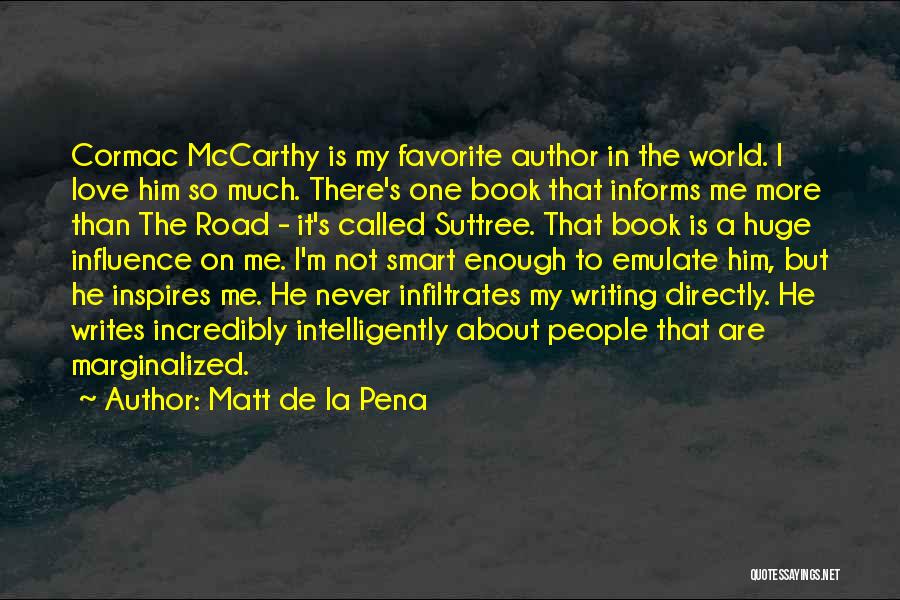 Cormac McCarthy is my favorite author in the world. I love him so much. There's one book that informs me more than The Road - it's called Suttree. That book is a huge influence on me. I'm not smart enough to emulate him, but he inspires me. He never infiltrates my writing directly. He writes incredibly intelligently about people that are marginalized.
~ Author: Matt de la Pena

QUOTESSAYINGS.NET